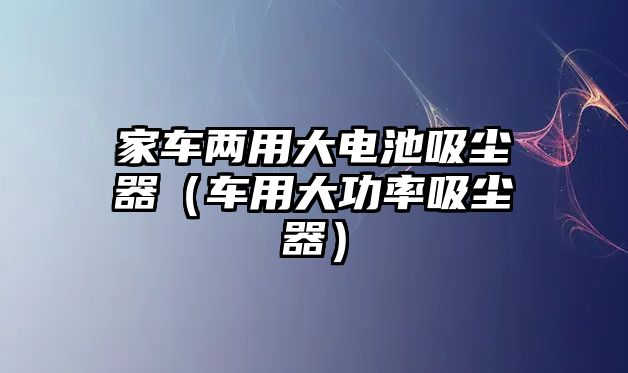 家车两用大电池吸尘器（车用大功率吸尘器）